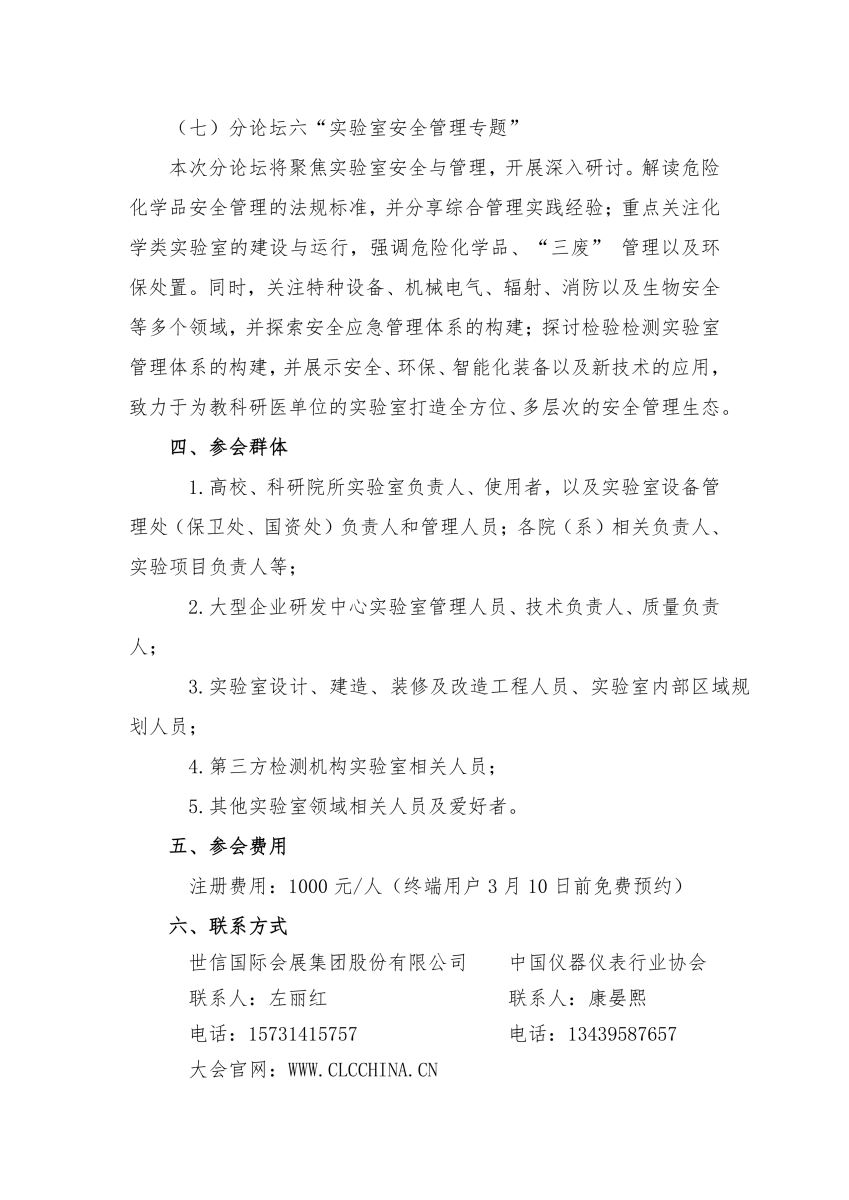 （七）分论坛六“实验室安全管理专题”

本次分论坛将聚焦实验室安全与管理，开展深入研讨。解读危险化学品安全管理的法规标准，并分享综合管理实践经验；重点关注化学类实验室的建设与运行，强调危险化学品、“三废” 管理以及环保处置。同时，关注特种设备、机械电气、辐射、消防以及生物安全等多个领域，并探索安全应急管理体系的构建；探讨检验检测实验室管理体系的构建，并展示安全、环保、智能化装备以及新技术的应用，致力于为教科研医单位的实验室打造全方位、多层次的安全管理生态。

四、参会群体

1.高校、科研院所实验室负责人、使用者，以及实验室设备管理处（保卫处、国资处）负责人和管理人员；各院（系）相关负责人、实验项目负责人等；

2.大型企业研发中心实验室管理人员、技术负责人、质量负责人；

3.实验室设计、建造、装修及改造工程人员、实验室内部区域规划人员；

4.第三方检测机构实验室相关人员；

5.其他实验室领域相关人员及爱好者。

五、参会费用

注册费用：1000 元/人（终端用户 3 月 10 日前免费预约）

六、联系方式

世信国际会展集团股份有限公司
联系人：左丽红
电话：15731415757

中国仪器仪表行业协会
联系人：康晏熙
电话：13439587657

大会官网：WWW.CLCCHINA.CN